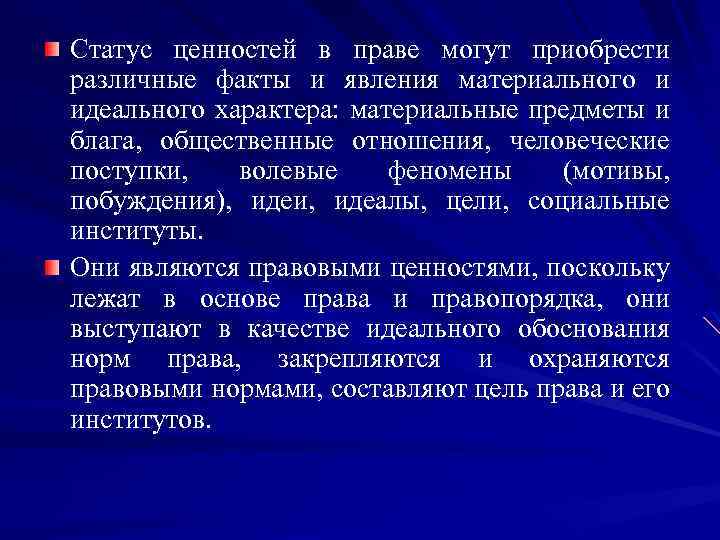 Статус ценностей в праве могут приобрести различные факты и явления материального и идеального характера: материальные предметы и блага, общественные отношения, человеческие поступки, волевые феномены (мотивы, побуждения), идеи, идеалы, цели, социальные институты.

Они являются правовыми ценностями, поскольку лежат в основе права и правопорядка, они выступают в качестве идеального обоснования норм права, закрепляются и охраняются правовыми нормами, составляют цель права и его институтов.